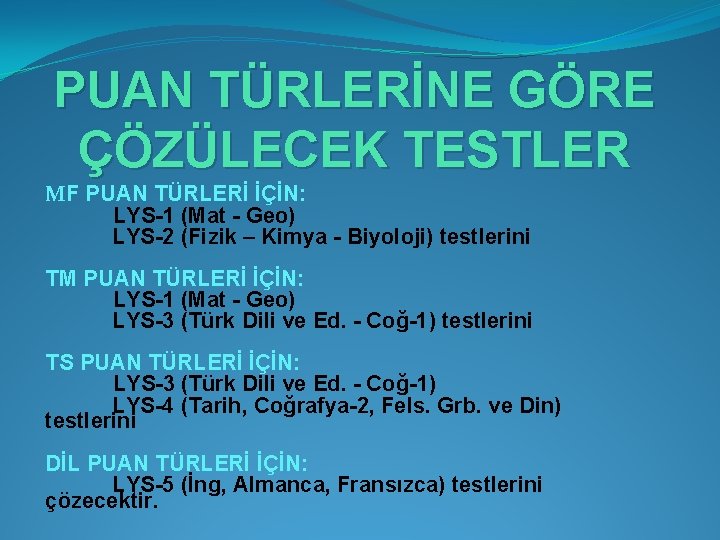 PUAN TÜRLERİNE GÖRE ÇÖZÜLECEK TESTLER

MF PUAN TÜRLERİ İÇİN:
LYS-1 (Mat - Geo)
LYS-2 (Fizik – Kimya - Biyoloji) testlerini

TM PUAN TÜRLERİ İÇİN:
LYS-1 (Mat - Geo)
LYS-3 (Türk Dili ve Ed. - Coğ-1) testlerini

TS PUAN TÜRLERİ İÇİN:
LYS-3 (Türk Dili ve Ed. - Coğ-1)
LYS-4 (Tarih, Coğrafya-2, Fels. Grb. ve Din) testlerini

DİL PUAN TÜRLERİ İÇİN:
LYS-5 (İng, Almanca, Fransızca) testlerini çözecektir.